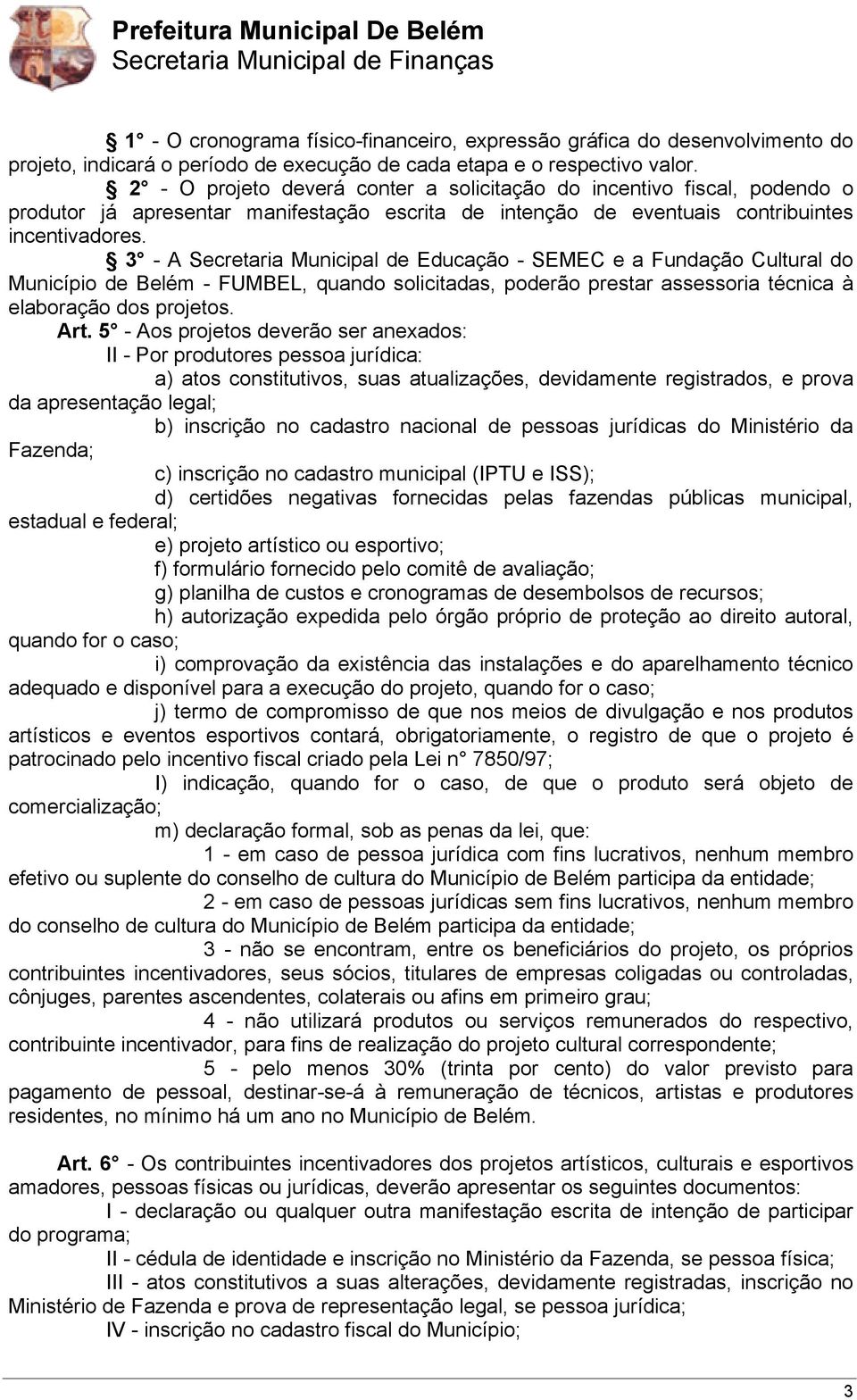 Prefeitura Municipal De Belém
Secretaria Municipal de Finanças

§ 1° - O cronograma físico-financeiro, expressão gráfica do desenvolvimento do projeto, indicará o período de execução de cada etapa e o respectivo valor.

§ 2° - O projeto deverá conter a solicitação do incentivo fiscal, podendo o produtor já apresentar manifestação escrita de intenção de eventuais contribuintes incentivadores.

§ 3° - A Secretaria Municipal de Educação - SEMEC e a Fundação Cultural do Município de Belém - FUMBEL, quando solicitadas, poderão prestar assessoria técnica à elaboração dos projetos.

Art. 5° - Aos projetos deverão ser anexados:

II - Por produtores pessoa jurídica:

a) atos constitutivos, suas atualizações, devidamente registrados, e prova da apresentação legal;

b) inscrição no cadastro nacional de pessoas jurídicas do Ministério da Fazenda;

c) inscrição no cadastro municipal (IPTU e ISS);

d) certidões negativas fornecidas pelas fazendas públicas municipal, estadual e federal;

e) projeto artístico ou esportivo;

f) formulário fornecido pelo comitê de avaliação;

g) planilha de custos e cronogramas de desembolsos de recursos;

h) autorização expedida pelo órgão próprio de proteção ao direito autoral, quando for o caso;

i) comprovação da existência das instalações e do aparelhamento técnico adequado e disponível para a execução do projeto, quando for o caso;

j) termo de compromisso de que nos meios de divulgação e nos produtos artísticos e eventos esportivos contará, obrigatoriamente, o registro de que o projeto é patrocinado pelo incentivo fiscal criado pela Lei n° 7850/97;

I) indicação, quando for o caso, de que o produto será objeto de comercialização;

m) declaração formal, sob as penas da lei, que:

1 - em caso de pessoa jurídica com fins lucrativos, nenhum membro efetivo ou suplente do conselho de cultura do Município de Belém participa da entidade;

2 - em caso de pessoas jurídicas sem fins lucrativos, nenhum membro do conselho de cultura do Município de Belém participa da entidade;

3 - não se encontram, entre os beneficiários do projeto, os próprios contribuintes incentivadores, seus sócios, titulares de empresas coligadas ou controladas, cônjuges, parentes ascendentes, colaterais ou afins em primeiro grau;

4 - não utilizará produtos ou serviços remunerados do respectivo, contribuinte incentivador, para fins de realização do projeto cultural correspondente;

5 - pelo menos 30% (trinta por cento) do valor previsto para pagamento de pessoal, destinar-se-á à remuneração de técnicos, artistas e produtores residentes, no mínimo há um ano no Município de Belém.

Art. 6° - Os contribuintes incentivadores dos projetos artísticos, culturais e esportivos amadores, pessoas físicas ou jurídicas, deverão apresentar os seguintes documentos:

I - declaração ou qualquer outra manifestação escrita de intenção de participar do programa;

II - cédula de identidade e inscrição no Ministério da Fazenda, se pessoa física;

III - atos constitutivos a suas alterações, devidamente registradas, inscrição no Ministério de Fazenda e prova de representação legal, se pessoa jurídica;

IV - inscrição no cadastro fiscal do Município;

3